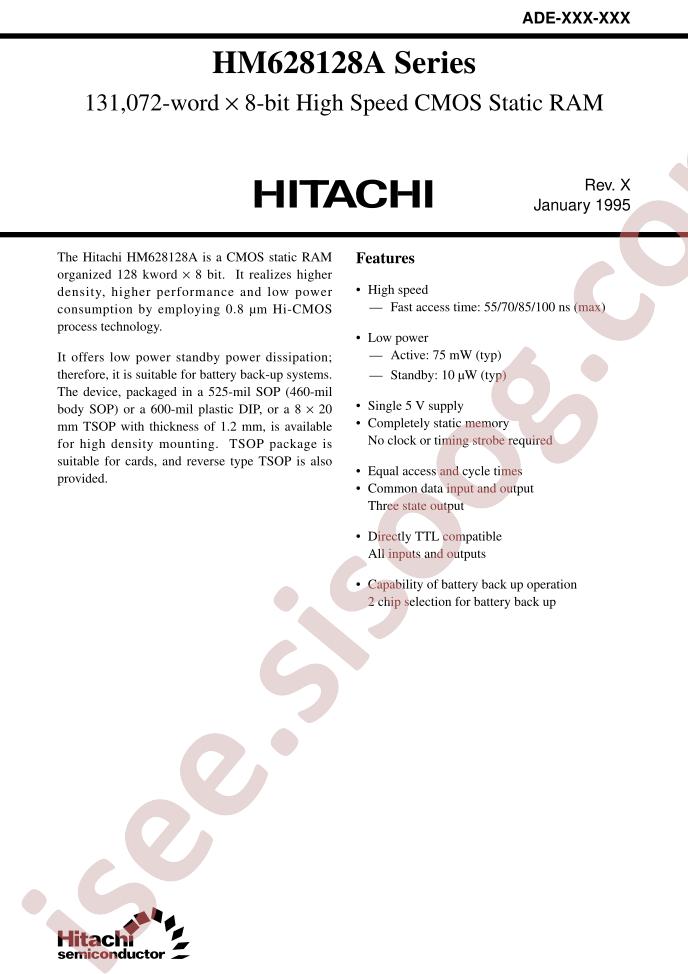 ADE-XXX-XXX

HM628128A Series

131,072-word × 8-bit High Speed CMOS Static RAM

HITACHI

Rev. X
January 1995

The Hitachi HM628128A is a CMOS static RAM organized 128 kword × 8 bit. It realizes higher density, higher performance and low power consumption by employing 0.8 µm Hi-CMOS process technology.

It offers low power standby power dissipation; therefore, it is suitable for battery back-up systems. The device, packaged in a 525-mil SOP (460-mil body SOP) or a 600-mil plastic DIP, or a 8 × 20 mm TSOP with thickness of 1.2 mm, is available for high density mounting. TSOP package is suitable for cards, and reverse type TSOP is also provided.

Features

• High speed
— Fast access time: 55/70/85/100 ns (max)

• Low power
— Active: 75 mW (typ)
— Standby: 10 µW (typ)

• Single 5 V supply
• Completely static memory
No clock or timing strobe required

• Equal access and cycle times
• Common data input and output
Three state output

• Directly TTL compatible
All inputs and outputs

• Capability of battery back up operation
2 chip selection for battery back up

isee.sisoog.com

Hitachi
semiconductor